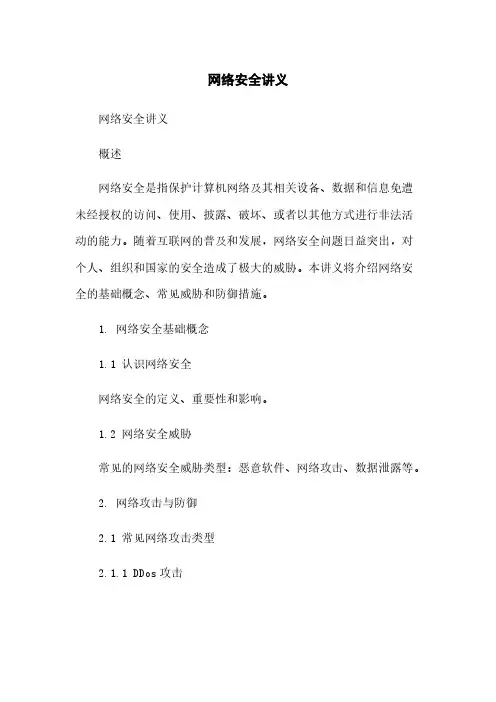 网络安全讲义

网络安全讲义

概述

网络安全是指保护计算机网络及其相关设备、数据和信息免遭未经授权的访问、使用、披露、破坏、或者以其他方式进行非法活动的能力。随着互联网的普及和发展，网络安全问题日益突出，对个人、组织和国家的安全造成了极大的威胁。本讲义将介绍网络安全的基础概念、常见威胁和防御措施。

1. 网络安全基础概念

1.1 认识网络安全

网络安全的定义、重要性和影响。

1.2 网络安全威胁

常见的网络安全威胁类型：恶意软件、网络攻击、数据泄露等。

2. 网络攻击与防御

2.1 常见网络攻击类型

2.1.1 DDos 攻击